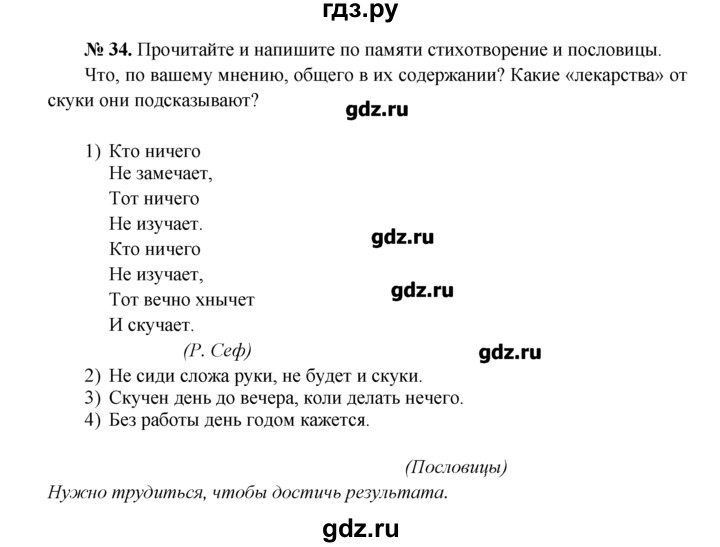 гдз.ру

№ 34. Прочитайте и напишите по памяти стихотворение и пословицы.

Что, по вашему мнению, общего в их содержании? Какие «лекарства» от скуки они подсказывают?

gdz.ru

1) Кто ничего
Не замечает,
Тот ничего
Не изучает.
Кто ничего
Не изучает,
Тот вечно хнычет
И скучает.

gdz.ru

gdz.ru

(Р. Сеф)

gdz.ru

2) Не сиди сложа руки, не будет и скуки.
3) Скучен день до вечера, коли делать нечего.
4) Без работы день годом кажется.

(Пословицы)

Нужно трудиться, чтобы достичь результата.

gdz.ru